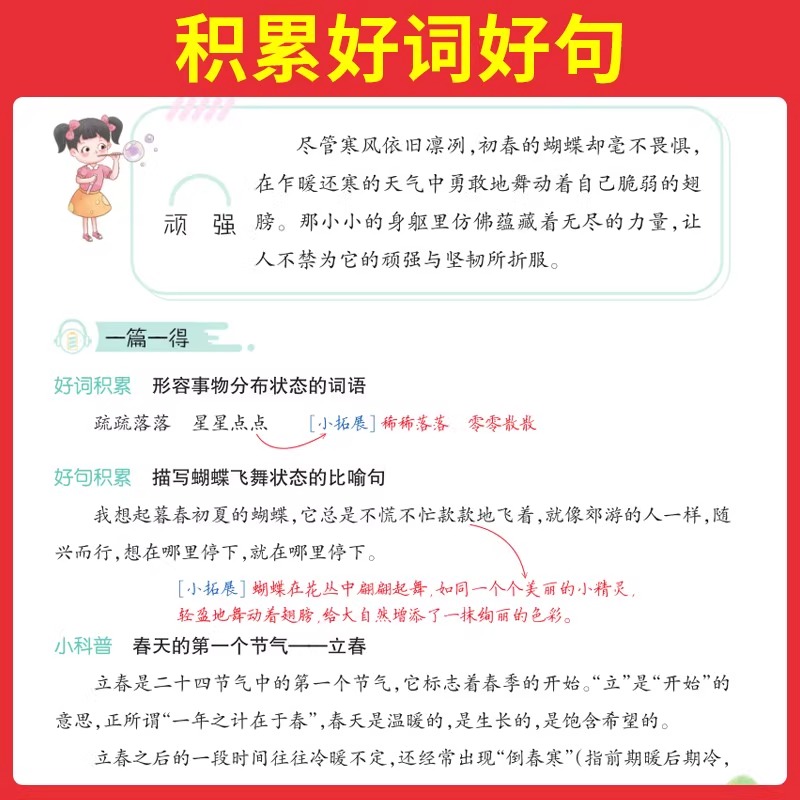 积累好词好句

顽 强

尽管寒风依旧凛冽，初春的蝴蝶却毫不畏惧，在乍暖还寒的天气中勇敢地舞动着自己脆弱的翅膀。那小小的身躯里仿佛蕴藏着无尽的力量，让人不禁为它的顽强与坚韧所折服。

一篇一得

好词积累　形容事物分布状态的词语

疏疏落落　星星点点　[小拓展] 稀稀落落　零零散散

好句积累　描写蝴蝶飞舞状态的比喻句

我想起暮春初夏的蝴蝶，它总是不慌不忙款款地飞着，就像郊游的人一样，随兴而行，想在哪里停下，就在哪里停下。

[小拓展] 蝴蝶在花丛中翩翩起舞，如同一个个美丽的小精灵，轻盈地舞动着翅膀，给大自然增添了一抹绚丽的色彩。

小科普　春天的第一个节气——立春

立春是二十四节气中的第一个节气，它标志着春季的开始。“立”是“开始”的意思，正所谓“一年之计在于春”，春天是温暖的，是生长的，是饱含希望的。

立春之后的一段时间往往冷暖不定，还经常出现“倒春寒”（指前期暖后期冷，